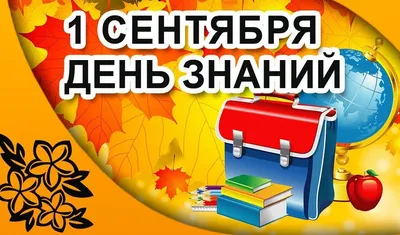 1 СЕНТЯБРЯ
ДЕНЬ ЗНАНИЙ